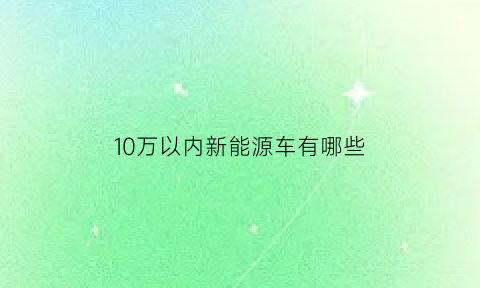 10万以内新能源车有哪些